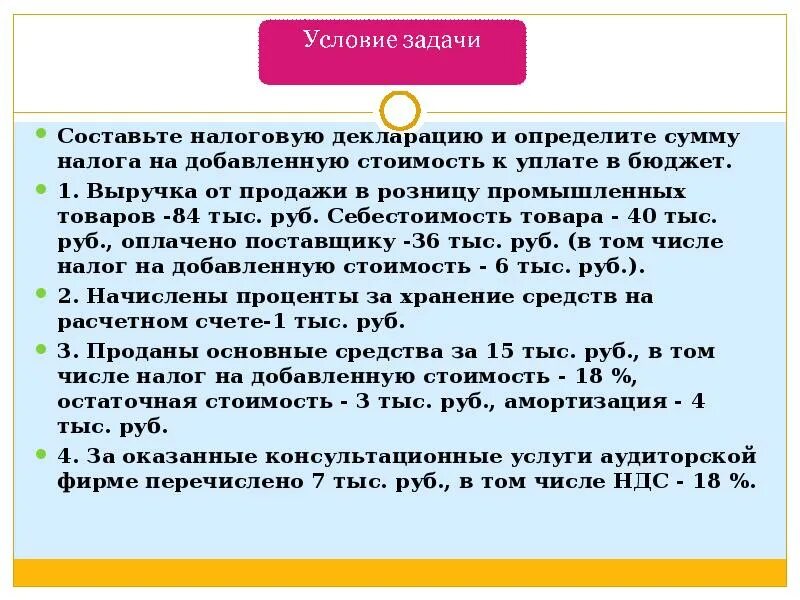 Условие задачи

Составьте налоговую декларацию и определите сумму налога на добавленную стоимость к уплате в бюджет.

1. Выручка от продажи в розницу промышленных товаров -84 тыс. руб. Себестоимость товара - 40 тыс. руб., оплачено поставщику -36 тыс. руб. (в том числе налог на добавленную стоимость - 6 тыс. руб.).

2. Начислены проценты за хранение средств на расчетном счете-1 тыс. руб.

3. Проданы основные средства за 15 тыс. руб., в том числе налог на добавленную стоимость - 18 %, остаточная стоимость - 3 тыс. руб., амортизация - 4 тыс. руб.

4. За оказанные консультационные услуги аудиторской фирме перечислено 7 тыс. руб., в том числе НДС - 18 %.